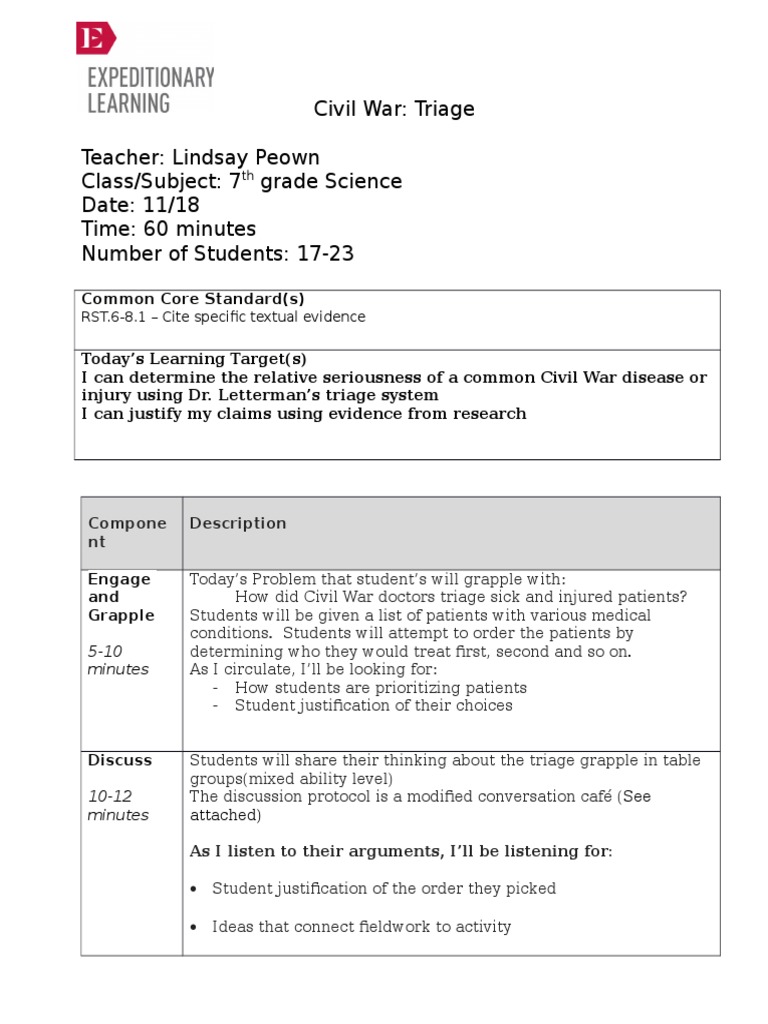 E
EXPEDITIONARY LEARNING

Civil War: Triage

Teacher: Lindsay Peown
Class/Subject: 7$^{th}$ grade Science
Date: 11/18
Time: 60 minutes
Number of Students: 17-23

| Common Core Standard(s) RST.6-8.1 – Cite specific textual evidence |
|---|
| Today's Learning Target(s) I can determine the relative seriousness of a common Civil War disease or injury using Dr. Letterman's triage system I can justify my claims using evidence from research |

| Component | Description |
|---|---|
| Engage and Grapple 5-10 minutes | Today's Problem that student's will grapple with: How did Civil War doctors triage sick and injured patients? Students will be given a list of patients with various medical conditions. Students will attempt to order the patients by determining who they would treat first, second and so on. As I circulate, I'll be looking for: - How students are prioritizing patients - Student justification of their choices |
| Discuss 10-12 minutes | Students will share their thinking about the triage grapple in table groups(mixed ability level) The discussion protocol is a modified conversation café (See attached) As I listen to their arguments, I'll be listening for: • Student justification of the order they picked • Ideas that connect fieldwork to activity |